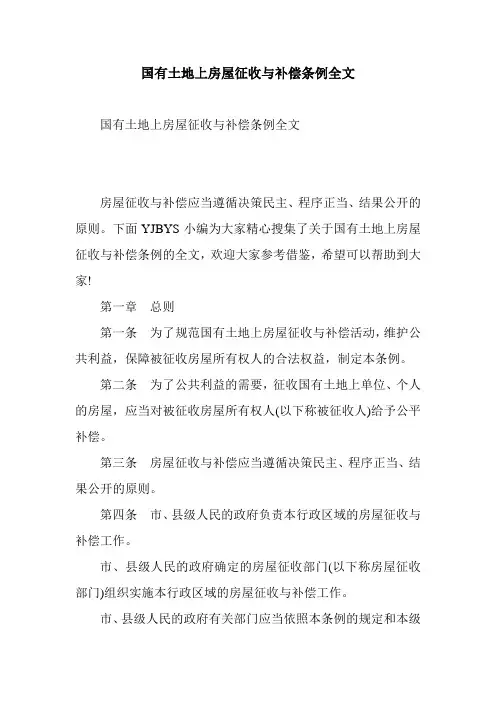 国有土地上房屋征收与补偿条例全文

国有土地上房屋征收与补偿条例全文

房屋征收与补偿应当遵循决策民主、程序正当、结果公开的原则。下面 YJBYS 小编为大家精心搜集了关于国有土地上房屋征收与补偿条例的全文，欢迎大家参考借鉴，希望可以帮助到大家!

第一章　总则

第一条　为了规范国有土地上房屋征收与补偿活动，维护公共利益，保障被征收房屋所有权人的合法权益，制定本条例。

第二条　为了公共利益的需要，征收国有土地上单位、个人的房屋，应当对被征收房屋所有权人(以下称被征收人)给予公平补偿。

第三条　房屋征收与补偿应当遵循决策民主、程序正当、结果公开的原则。

第四条　市、县级人民的政府负责本行政区域的房屋征收与补偿工作。

市、县级人民的政府确定的房屋征收部门(以下称房屋征收部门)组织实施本行政区域的房屋征收与补偿工作。

市、县级人民的政府有关部门应当依照本条例的规定和本级